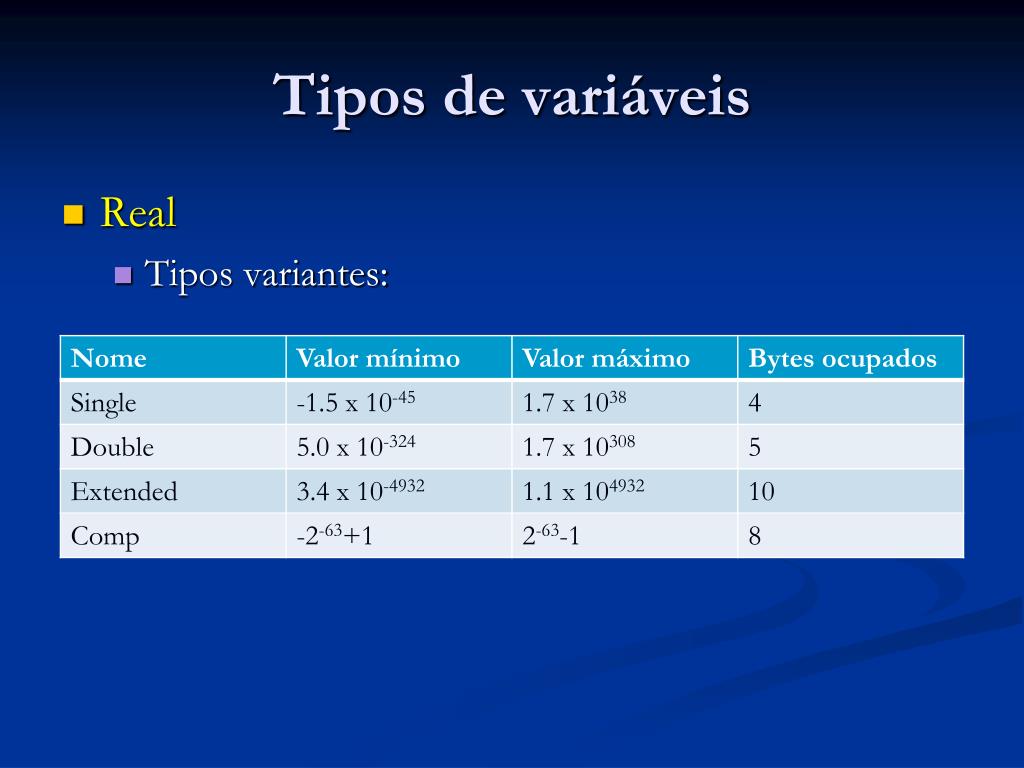 Tipos de variáveis

Real

Tipos variantes:

| Nome | Valor mínimo | Valor máximo | Bytes ocupados |
|---|---|---|---|
| Single | $-1.5 \times 10^{-45}$ | $1.7 \times 10^{38}$ | 4 |
| Double | $5.0 \times 10^{-324}$ | $1.7 \times 10^{308}$ | 5 |
| Extended | $3.4 \times 10^{-4932}$ | $1.1 \times 10^{4932}$ | 10 |
| Comp | $-2^{-63}+1$ | $2^{-63}-1$ | 8 |